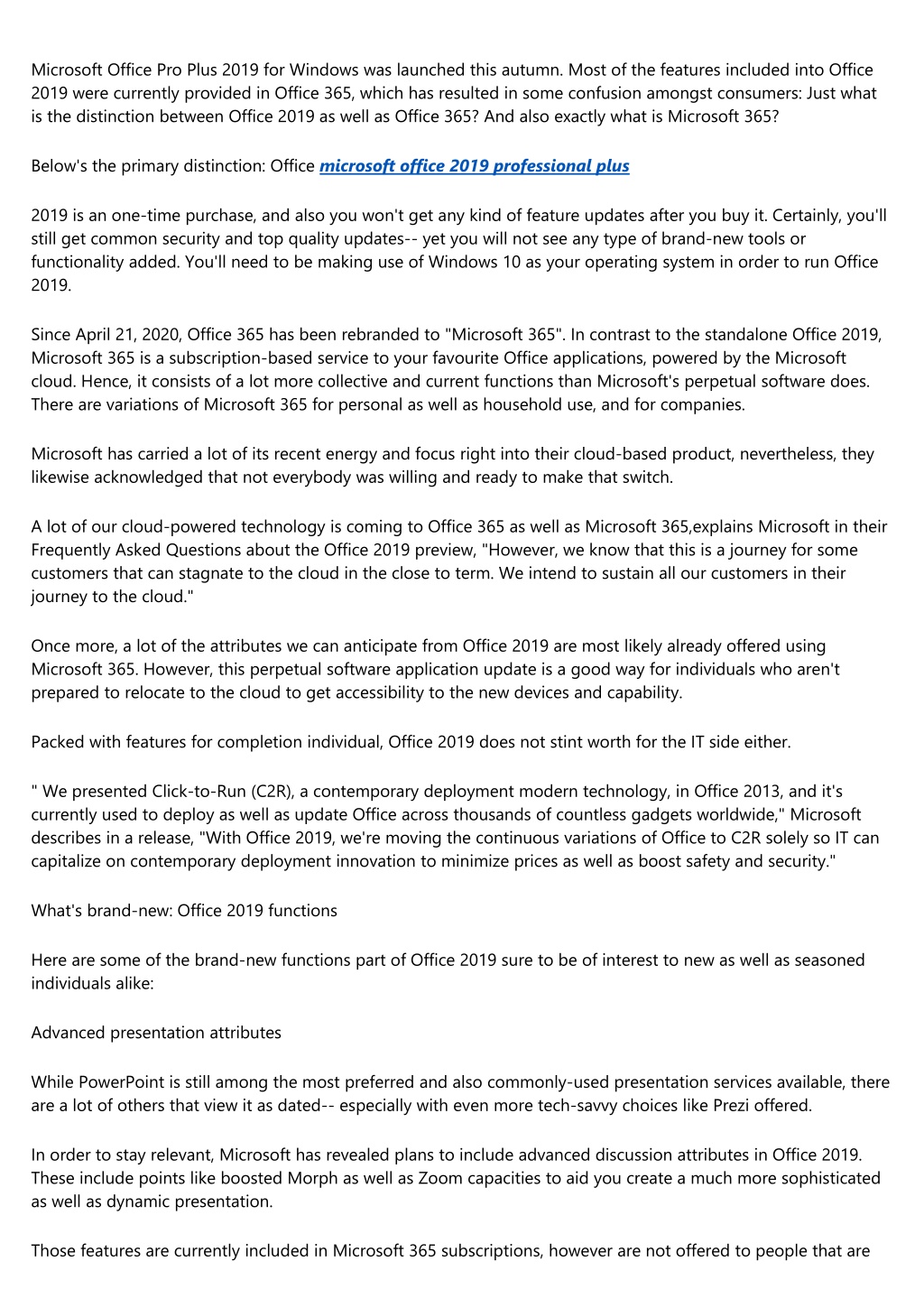 Microsoft Office Pro Plus 2019 for Windows was launched this autumn. Most of the features included into Office 2019 were currently provided in Office 365, which has resulted in some confusion amongst consumers: Just what is the distinction between Office 2019 as well as Office 365? And also exactly what is Microsoft 365?

Below's the primary distinction: Office microsoft office 2019 professional plus

2019 is an one-time purchase, and also you won't get any kind of feature updates after you buy it. Certainly, you'll still get common security and top quality updates-- yet you will not see any type of brand-new tools or functionality added. You'll need to be making use of Windows 10 as your operating system in order to run Office 2019.

Since April 21, 2020, Office 365 has been rebranded to "Microsoft 365". In contrast to the standalone Office 2019, Microsoft 365 is a subscription-based service to your favourite Office applications, powered by the Microsoft cloud. Hence, it consists of a lot more collective and current functions than Microsoft's perpetual software does. There are variations of Microsoft 365 for personal as well as household use, and for companies.

Microsoft has carried a lot of its recent energy and focus right into their cloud-based product, nevertheless, they likewise acknowledged that not everybody was willing and ready to make that switch.

A lot of our cloud-powered technology is coming to Office 365 as well as Microsoft 365,explains Microsoft in their Frequently Asked Questions about the Office 2019 preview, "However, we know that this is a journey for some customers that can stagnate to the cloud in the close to term. We intend to sustain all our customers in their journey to the cloud."

Once more, a lot of the attributes we can anticipate from Office 2019 are most likely already offered using Microsoft 365. However, this perpetual software application update is a good way for individuals who aren't prepared to relocate to the cloud to get accessibility to the new devices and capability.

Packed with features for completion individual, Office 2019 does not stint worth for the IT side either.

" We presented Click-to-Run (C2R), a contemporary deployment modern technology, in Office 2013, and it's currently used to deploy as well as update Office across thousands of countless gadgets worldwide," Microsoft describes in a release, "With Office 2019, we're moving the continuous variations of Office to C2R solely so IT can capitalize on contemporary deployment innovation to minimize prices as well as boost safety and security."

What's brand-new: Office 2019 functions

Here are some of the brand-new functions part of Office 2019 sure to be of interest to new as well as seasoned individuals alike:

Advanced presentation attributes

While PowerPoint is still among the most preferred and also commonly-used presentation services available, there are a lot of others that view it as dated-- especially with even more tech-savvy choices like Prezi offered.

In order to stay relevant, Microsoft has revealed plans to include advanced discussion attributes in Office 2019. These include points like boosted Morph as well as Zoom capacities to aid you create a much more sophisticated as well as dynamic presentation.

Those features are currently included in Microsoft 365 subscriptions, however are not offered to people that are